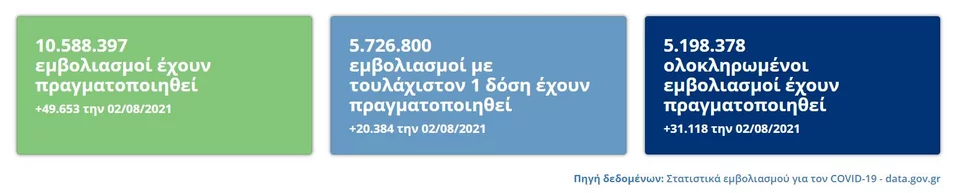 10.588.397
εμβολιασμοί έχουν πραγματοποιηθεί

+49.653 την 02/08/2021

5.726.800
εμβολιασμοί με τουλάχιστον 1 δόση έχουν πραγματοποιηθεί

+20.384 την 02/08/2021

5.198.378
ολοκληρωμένοι εμβολιασμοί έχουν πραγματοποιηθεί

+31.118 την 02/08/2021

Πηγή δεδομένων: Στατιστικά εμβολιασμού για τον COVID-19 - data.gov.gr